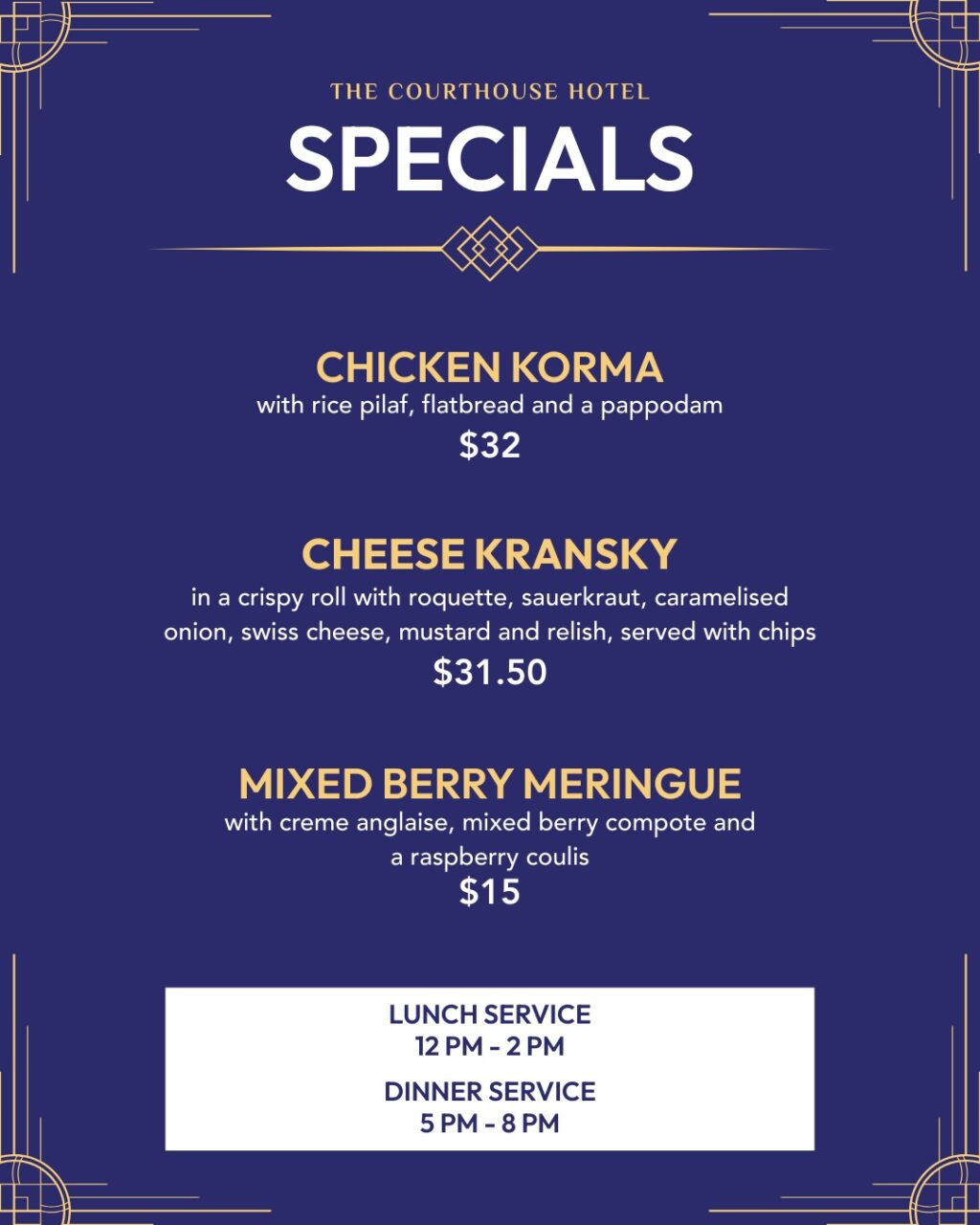 THE COURTHOUSE HOTEL

SPECIALS

CHICKEN KORMA

with rice pilaf, flatbread and a pappodam

$32

CHEESE KRANSKY

in a crispy roll with roquette, sauerkraut, caramelised onion, swiss cheese, mustard and relish, served with chips

$31.50

MIXED BERRY MERINGUE

with creme anglaise, mixed berry compote and a raspberry coulis

$15

LUNCH SERVICE
12 PM - 2 PM

DINNER SERVICE
5 PM - 8 PM